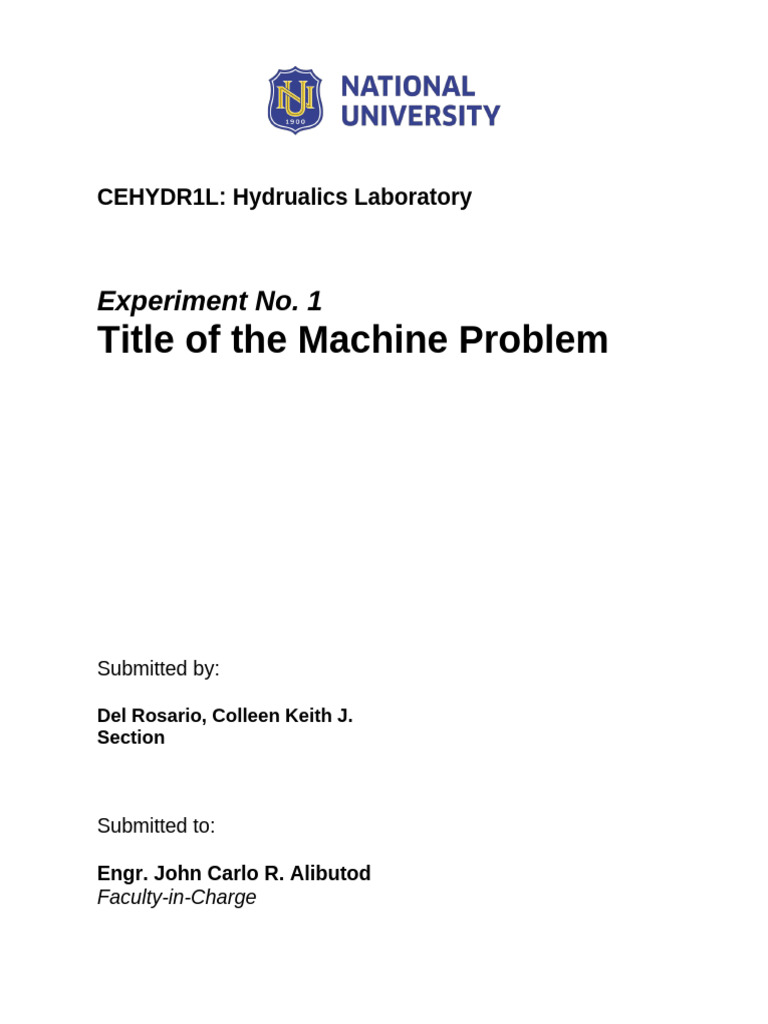 NU
1900
NATIONAL UNIVERSITY

CEHYDR1L: Hydrualics Laboratory

Experiment No. 1
Title of the Machine Problem

Submitted by:

Del Rosario, Colleen Keith J.
Section

Submitted to:

Engr. John Carlo R. Alibutod
Faculty-in-Charge